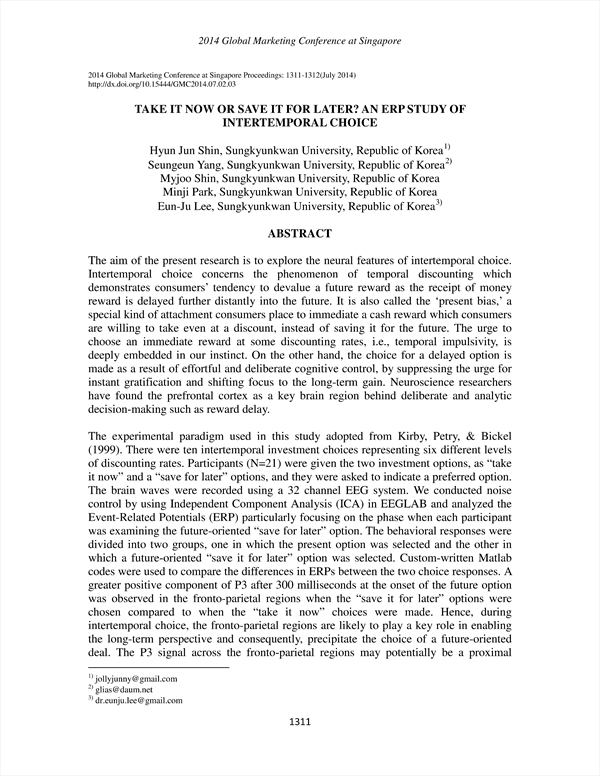 2014 Global Marketing Conference at Singapore

2014 Global Marketing Conference at Singapore Proceedings: 1311-1312(July 2014)
http://dx.doi.org/10.15444/GMC2014.07.02.03

TAKE IT NOW OR SAVE IT FOR LATER? AN ERP STUDY OF INTERTEMPORAL CHOICE

Hyun Jun Shin, Sungkyunkwan University, Republic of Korea$^{1)}$
Seungeun Yang, Sungkyunkwan University, Republic of Korea$^{2)}$
Myjoo Shin, Sungkyunkwan University, Republic of Korea
Minji Park, Sungkyunkwan University, Republic of Korea
Eun-Ju Lee, Sungkyunkwan University, Republic of Korea$^{3)}$

ABSTRACT

The aim of the present research is to explore the neural features of intertemporal choice. Intertemporal choice concerns the phenomenon of temporal discounting which demonstrates consumers' tendency to devalue a future reward as the receipt of money reward is delayed further distantly into the future. It is also called the 'present bias,' a special kind of attachment consumers place to immediate a cash reward which consumers are willing to take even at a discount, instead of saving it for the future. The urge to choose an immediate reward at some discounting rates, i.e., temporal impulsivity, is deeply embedded in our instinct. On the other hand, the choice for a delayed option is made as a result of effortful and deliberate cognitive control, by suppressing the urge for instant gratification and shifting focus to the long-term gain. Neuroscience researchers have found the prefrontal cortex as a key brain region behind deliberate and analytic decision-making such as reward delay.

The experimental paradigm used in this study adopted from Kirby, Petry, & Bickel (1999). There were ten intertemporal investment choices representing six different levels of discounting rates. Participants (N=21) were given the two investment options, as "take it now" and a "save for later" options, and they were asked to indicate a preferred option. The brain waves were recorded using a 32 channel EEG system. We conducted noise control by using Independent Component Analysis (ICA) in EEGLAB and analyzed the Event-Related Potentials (ERP) particularly focusing on the phase when each participant was examining the future-oriented "save for later" option. The behavioral responses were divided into two groups, one in which the present option was selected and the other in which a future-oriented "save it for later" option was selected. Custom-written Matlab codes were used to compare the differences in ERPs between the two choice responses. A greater positive component of P3 after 300 milliseconds at the onset of the future option was observed in the fronto-parietal regions when the "save it for later" options were chosen compared to when the "take it now" choices were made. Hence, during intertemporal choice, the fronto-parietal regions are likely to play a key role in enabling the long-term perspective and consequently, precipitate the choice of a future-oriented deal. The P3 signal across the fronto-parietal regions may potentially be a proximal

$^{1)}$ jollyjunny@gmail.com
$^{2)}$ glias@daum.net
$^{3)}$ dr.eunju.lee@gmail.com

1311